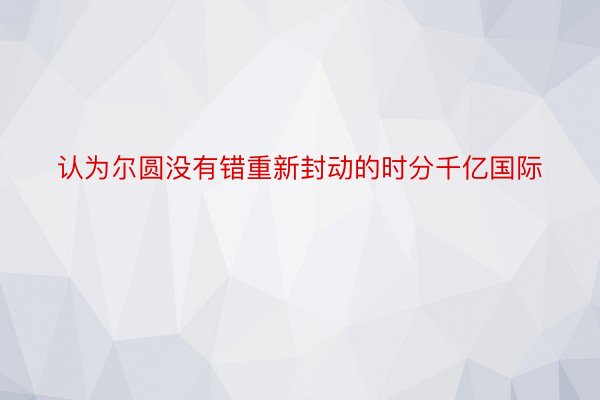 认为尔圆没有错重新封动的时分千亿国际